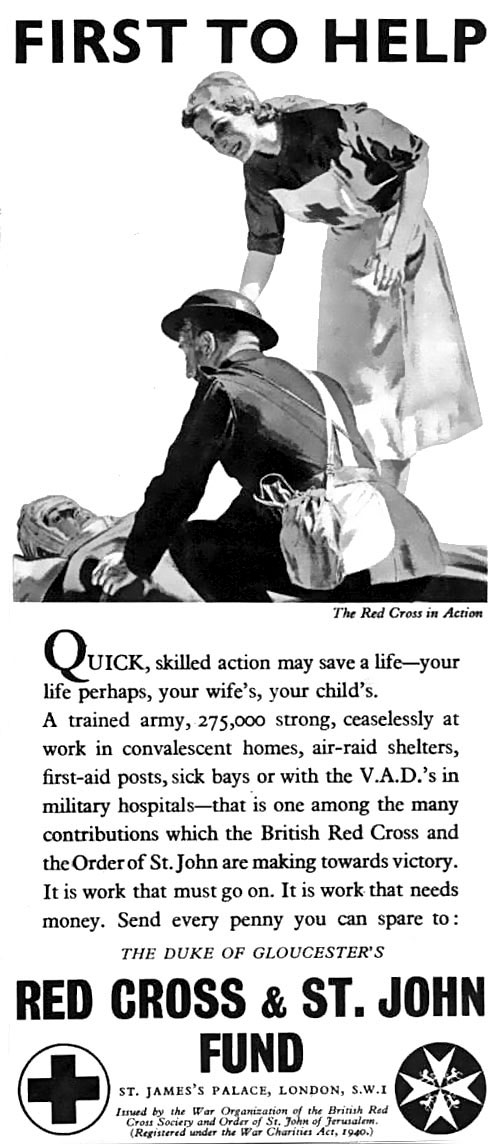 FIRST TO HELP

The Red Cross in Action

QUICK, skilled action may save a life—your life perhaps, your wife's, your child's.

A trained army, 275,000 strong, ceaselessly at work in convalescent homes, air-raid shelters, first-aid posts, sick bays or with the V.A.D.'s in military hospitals—that is one among the many contributions which the British Red Cross and the Order of St. John are making towards victory. It is work that must go on. It is work that needs money. Send every penny you can spare to:

THE DUKE OF GLOUCESTER'S

RED CROSS & ST. JOHN FUND

ST. JAMES'S PALACE, LONDON, S.W.I

Issued by the War Organization of the British Red Cross Society and Order of St. John of Jerusalem. (Registered under the War Charities Act, 1940.)